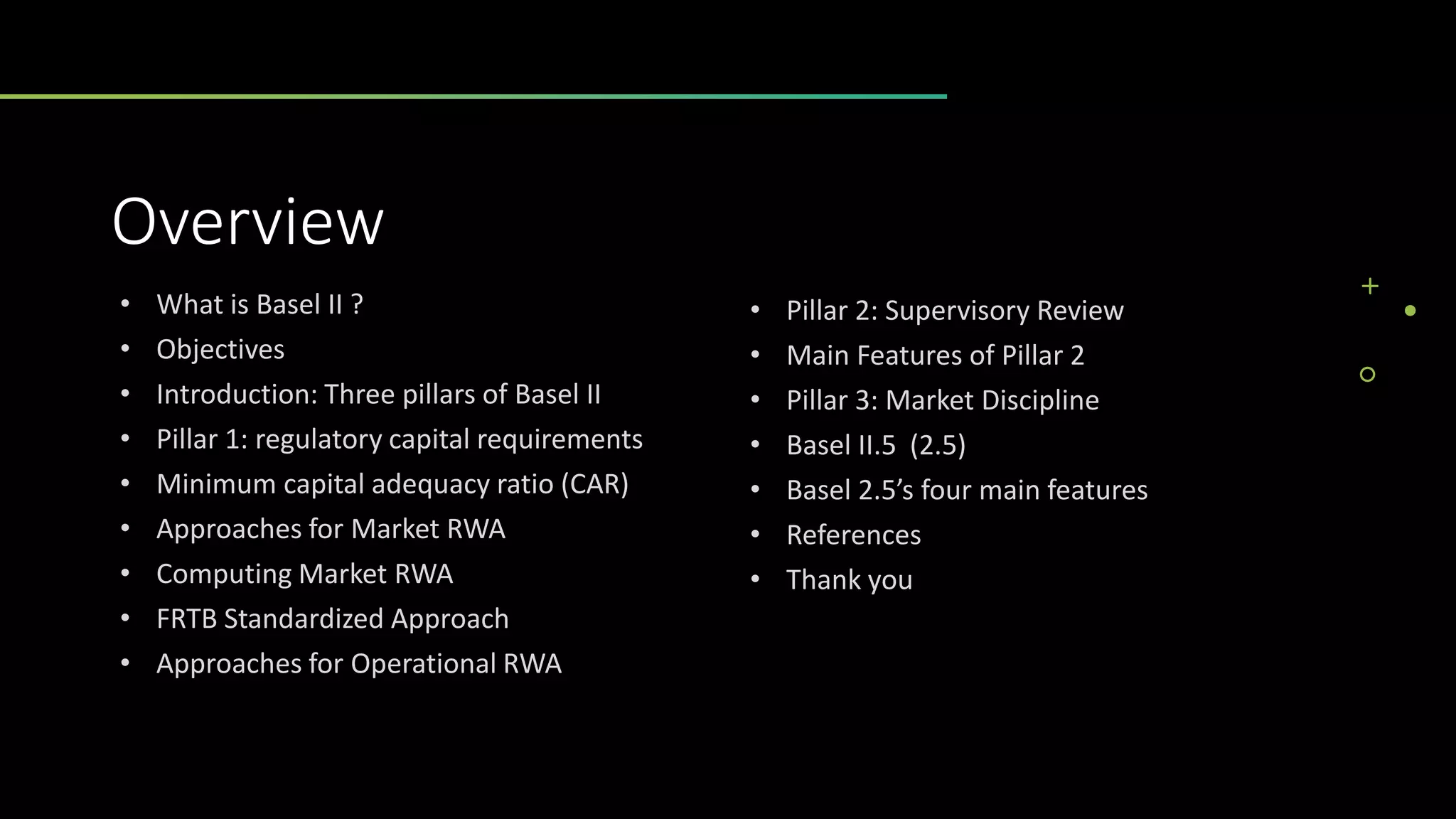 Overview

• What is Basel II ?
• Objectives
• Introduction: Three pillars of Basel II
• Pillar 1: regulatory capital requirements
• Minimum capital adequacy ratio (CAR)
• Approaches for Market RWA
• Computing Market RWA
• FRTB Standardized Approach
• Approaches for Operational RWA

• Pillar 2: Supervisory Review
• Main Features of Pillar 2
• Pillar 3: Market Discipline
• Basel II.5 (2.5)
• Basel 2.5's four main features
• References
• Thank you